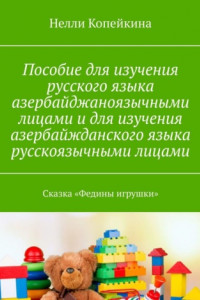 Нелли Копейкина

Пособие для изучения русского языка азербайджаноязычными лицами и для изучения азербайжданского языка русскоязычными лицами

Сказка «Федины игрушки»